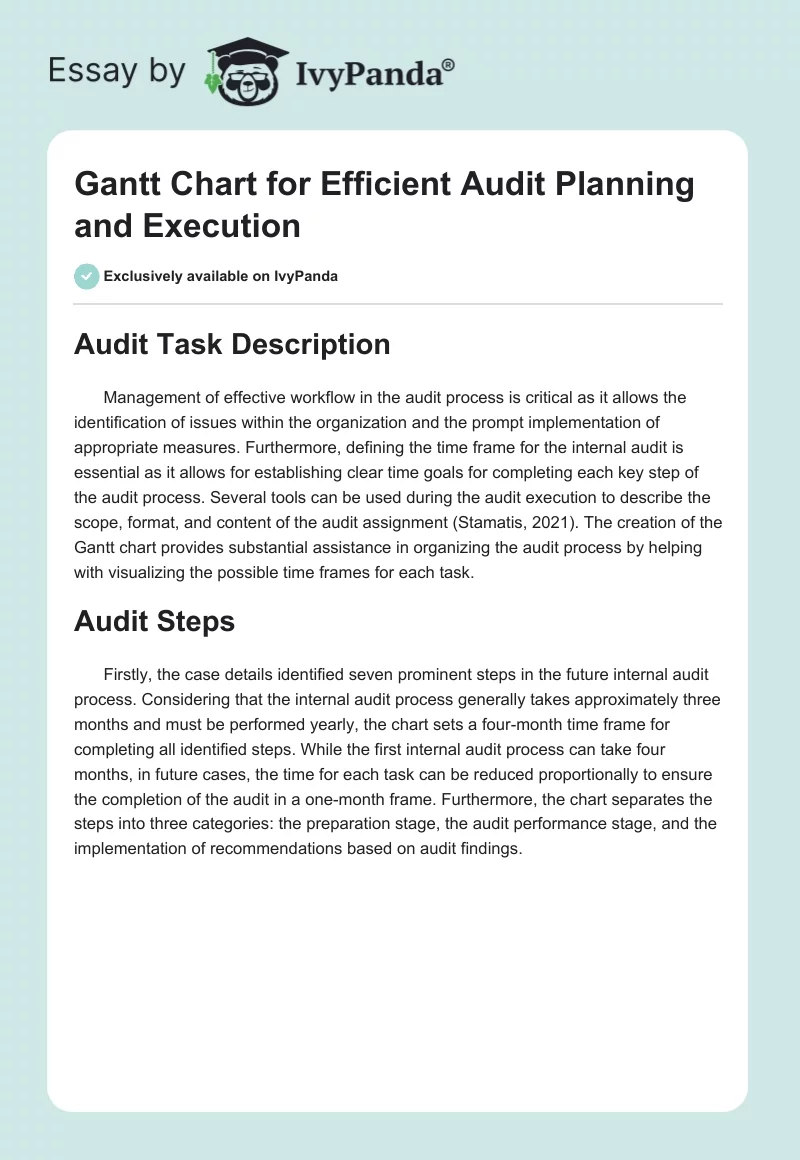 Essay by IvyPanda®

Gantt Chart for Efficient Audit Planning and Execution

Exclusively available on IvyPanda

Audit Task Description

Management of effective workflow in the audit process is critical as it allows the identification of issues within the organization and the prompt implementation of appropriate measures. Furthermore, defining the time frame for the internal audit is essential as it allows for establishing clear time goals for completing each key step of the audit process. Several tools can be used during the audit execution to describe the scope, format, and content of the audit assignment (Stamatis, 2021). The creation of the Gantt chart provides substantial assistance in organizing the audit process by helping with visualizing the possible time frames for each task.

Audit Steps

Firstly, the case details identified seven prominent steps in the future internal audit process. Considering that the internal audit process generally takes approximately three months and must be performed yearly, the chart sets a four-month time frame for completing all identified steps. While the first internal audit process can take four months, in future cases, the time for each task can be reduced proportionally to ensure the completion of the audit in a one-month frame. Furthermore, the chart separates the steps into three categories: the preparation stage, the audit performance stage, and the implementation of recommendations based on audit findings.